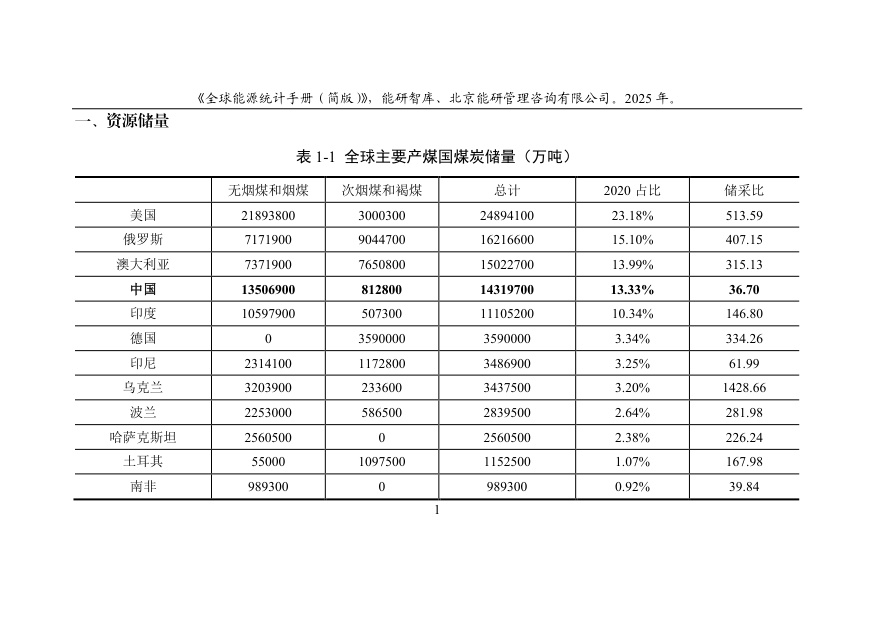 《全球能源统计手册（简版）》，能研智库、北京能研管理咨询有限公司。2025年。

一、资源储量

表1-1 全球主要产煤国煤炭储量（万吨）

|  | 无烟煤和烟煤 | 次烟煤和褐煤 | 总计 | 2020占比 | 储采比 |
|---|---|---|---|---|---|
| 美国 | 21893800 | 3000300 | 24894100 | 23.18% | 513.59 |
| 俄罗斯 | 7171900 | 9044700 | 16216600 | 15.10% | 407.15 |
| 澳大利亚 | 7371900 | 7650800 | 15022700 | 13.99% | 315.13 |
| 中国 | 13506900 | 812800 | 14319700 | 13.33% | 36.70 |
| 印度 | 10597900 | 507300 | 11105200 | 10.34% | 146.80 |
| 德国 | 0 | 3590000 | 3590000 | 3.34% | 334.26 |
| 印尼 | 2314100 | 1172800 | 3486900 | 3.25% | 61.99 |
| 乌克兰 | 3203900 | 233600 | 3437500 | 3.20% | 1428.66 |
| 波兰 | 2253000 | 586500 | 2839500 | 2.64% | 281.98 |
| 哈萨克斯坦 | 2560500 | 0 | 2560500 | 2.38% | 226.24 |
| 土耳其 | 55000 | 1097500 | 1152500 | 1.07% | 167.98 |
| 南非 | 989300 | 0 | 989300 | 0.92% | 39.84 |

1